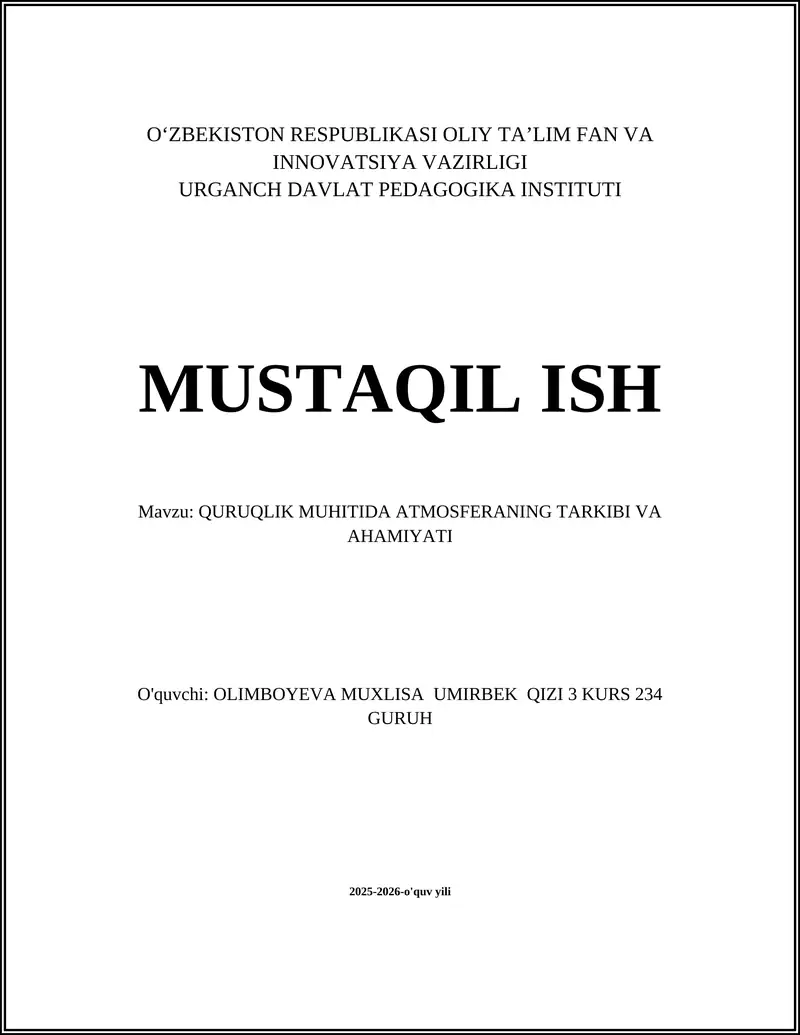 O‘ZBEKISTON RESPUBLIKASI OLIY TA’LIM FAN VA INNOVATSIYA VAZIRLIGI
URGANCH DAVLAT PEDAGOGIKA INSTITUTI

MUSTAQIL ISH

Mavzu: QURUQLIK MUHITIDA ATMOSFERANING TARKIBI VA AHAMIYATI

O'quvchi: OLIMBOYEVA MUXLISA UMIRBEK QIZI 3 KURS 234 GURUH

2025-2026-o'quv yili